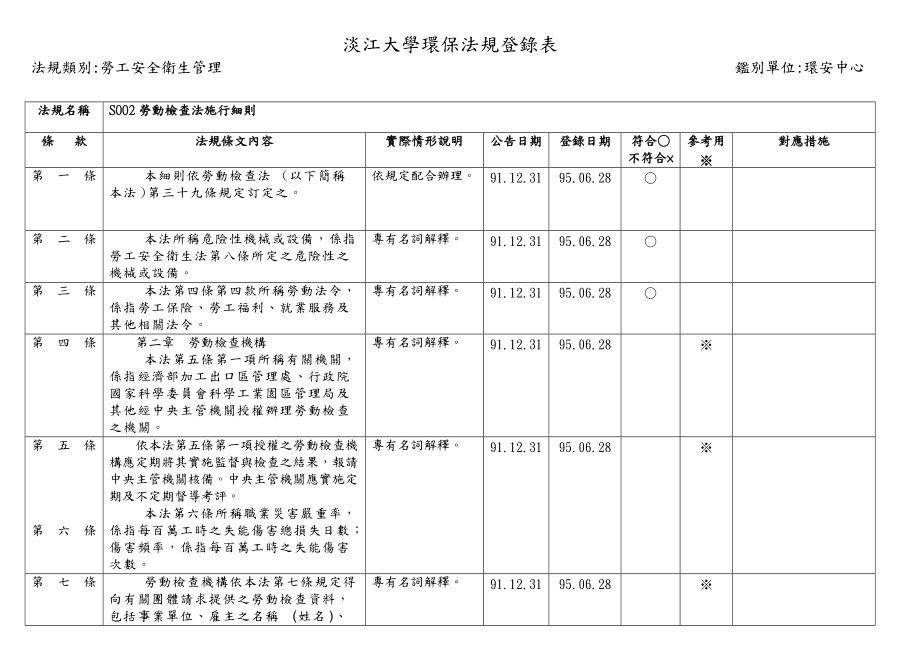 淡江大學環保法規登錄表

法規類別:勞工安全衛生管理

鑑別單位:環安中心

| 法規名稱 | S002 勞動檢查法施行細則 | | | | | | |
|---|---|---|---|---|---|---|---|
| 條 款 | 法規條文內容 | 實際情形說明 | 公告日期 | 登錄日期 | 符合○ 不符合× | 參考用 ※ | 對應措施 |
| 第 一 條 | 本細則依勞動檢查法 (以下簡稱本法)第三十九條規定訂定之。 | 依規定配合辦理。 | 91.12.31 | 95.06.28 | ○ | | |
| 第 二 條 | 本法所稱危險性機械或設備,係指勞工安全衛生法第八條所定之危險性之機械或設備。 | 專有名詞解釋。 | 91.12.31 | 95.06.28 | ○ | | |
| 第 三 條 | 本法第四條第四款所稱勞動法令,係指勞工保險、勞工福利、就業服務及其他相關法令。 | 專有名詞解釋。 | 91.12.31 | 95.06.28 | ○ | | |
| 第 四 條 | 第二章 勞動檢查機構 本法第五條第一項所稱有關機關,係指經濟部加工出口區管理處、行政院國家科學委員會科學工業園區管理局及其他經中央主管機關授權辦理勞動檢查之機關。 | 專有名詞解釋。 | 91.12.31 | 95.06.28 | | ※ | |
| 第 五 條 第 六 條 | 依本法第五條第一項授權之勞動檢查機構應定期將其實施監督與檢查之結果,報請中央主管機關核備。中央主管機關應實施定期及不定期督導考評。 本法第六條所稱職業災害嚴重率,係指每百萬工時之失能傷害總損失日數;傷害頻率,係指每百萬工時之失能傷害次數。 | 專有名詞解釋。 | 91.12.31 | 95.06.28 | | ※ | |
| 第 七 條 | 勞動檢查機構依本法第七條規定得向有關團體請求提供之勞動檢查資料,包括事業單位、雇主之名稱 (姓名)、 | 專有名詞解釋。 | 91.12.31 | 95.06.28 | | ※ | |